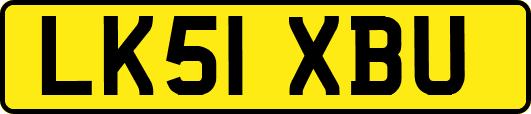 LK51 XBU